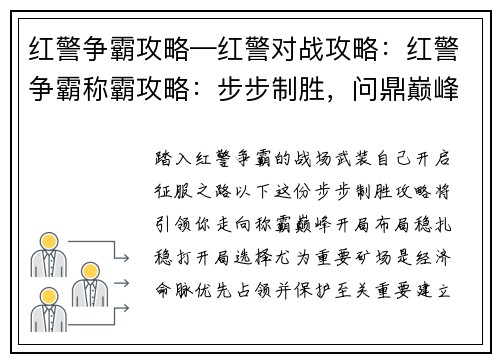 红警争霸攻略—红警对战攻略：红警争霸称霸攻略：步步制胜，问鼎巅峰

踏入红警争霸的战场武装自己开启征服之路以下这份步步制胜攻略将引领你走向称霸巅峰开局布局稳扎稳打开局选择尤为重要矿场是经济命脉优先占领并保护至关重要建立